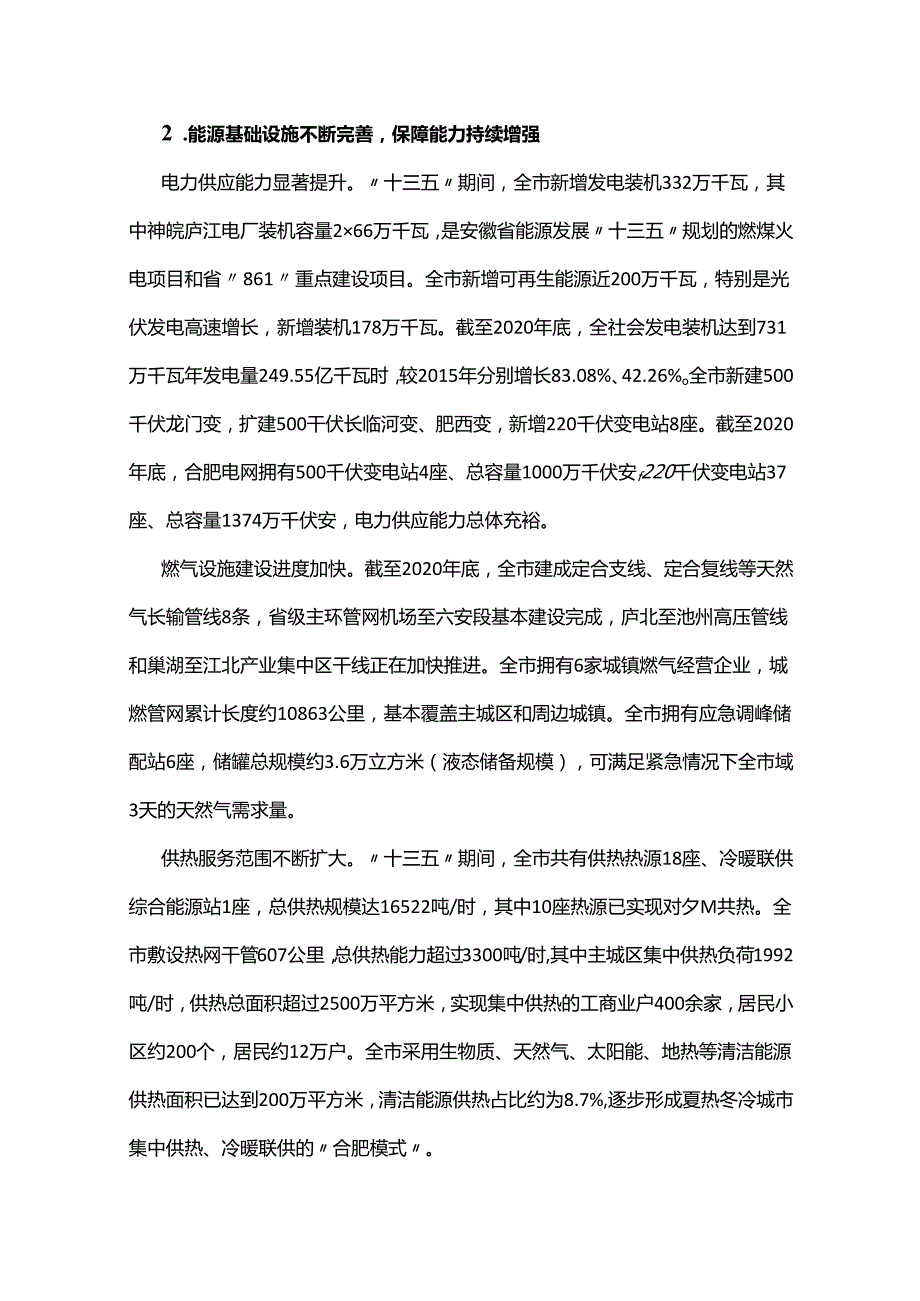 2 .能源基础设施不断完善，保障能力持续增强

电力供应能力显著提升。〃十三五〃期间，全市新增发电装机332万千瓦，其中神皖庐江电厂装机容量2×66万千瓦，是安徽省能源发展〃十三五〃规划的燃煤火电项目和省〃861〃重点建设项目。全市新增可再生能源近200万千瓦，特别是光伏发电高速增长，新增装机178万千瓦。截至2020年底，全社会发电装机达到731万千瓦年发电量249.55亿千瓦时，较2015年分别增长83.08%、42.26%。全市新建500千伏龙门变，扩建500千伏长临河变、肥西变，新增220千伏变电站8座。截至2020年底，合肥电网拥有500千伏变电站4座、总容量1000万千伏安,220千伏变电站37座、总容量1374万千伏安，电力供应能力总体充裕。

燃气设施建设进度加快。截至2020年底，全市建成定合支线、定合复线等天然气长输管线8条，省级主环管网机场至六安段基本建设完成，庐北至池州高压管线和巢湖至江北产业集中区干线正在加快推进。全市拥有6家城镇燃气经营企业，城燃管网累计长度约10863公里，基本覆盖主城区和周边城镇。全市拥有应急调峰储配站6座，储罐总规模约3.6万立方米（液态储备规模），可满足紧急情况下全市域3天的天然气需求量。

供热服务范围不断扩大。〃十三五〃期间，全市共有供热热源18座、冷暖联供综合能源站1座，总供热规模达16522吨/时，其中10座热源已实现对夕M共热。全市敷设热网干管607公里，总供热能力超过3300吨/时,其中主城区集中供热负荷1992吨/时，供热总面积超过2500万平方米，实现集中供热的工商业户400余家，居民小区约200个，居民约12万户。全市采用生物质、天然气、太阳能、地热等清洁能源供热面积已达到200万平方米，清洁能源供热占比约为8.7%,逐步形成夏热冬冷城市集中供热、冷暖联供的〃合肥模式〃。